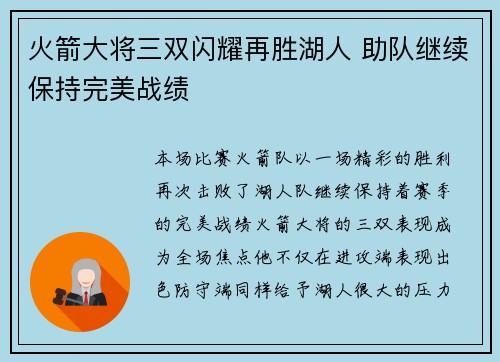 火箭大将三双闪耀再胜湖人 助队继续保持完美战绩

本场比赛火箭队以一场精彩的胜利再次击败了湖人队继续保持着赛季的完美战绩火箭大将的三双表现成为全场焦点他不仅在进攻端表现出色防守端同样给予湖人很大的压力